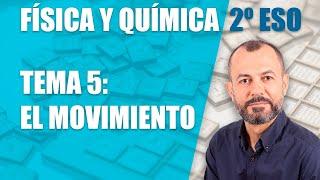 FÍSICA Y QUÍMICA 2º ESO

TEMA 5:
EL MOVIMIENTO